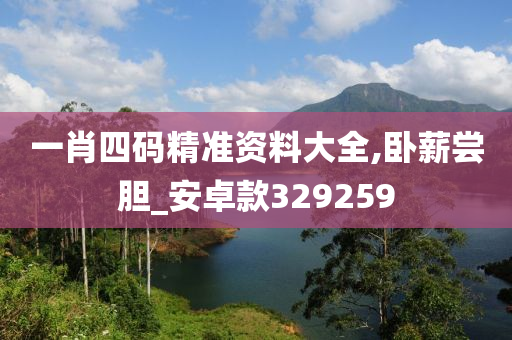 一肖四码精准资料大全,卧薪尝胆_安卓款329259